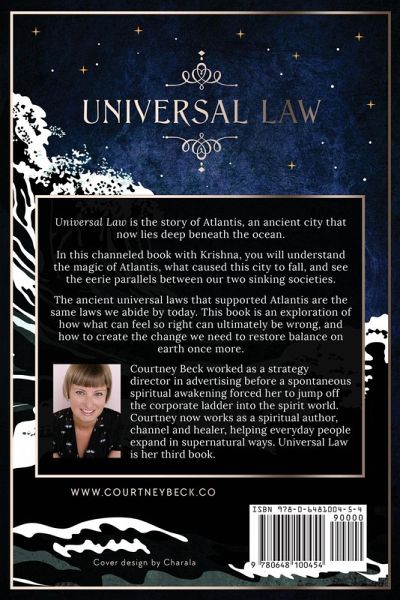 UNIVERSAL LAW

Universal Law is the story of Atlantis, an ancient city that now lies deep beneath the ocean.

In this channeled book with Krishna, you will understand the magic of Atlantis, what caused this city to fall, and see the eerie parallels between our two sinking societies.

The ancient universal laws that supported Atlantis are the same laws we abide by today. This book is an exploration of how what can feel so right can ultimately be wrong, and how to create the change we need to restore balance on earth once more.

Courtney Beck worked as a strategy director in advertising before a spontaneous spiritual awakening forced her to jump off the corporate ladder into the spirit world. Courtney now works as a spiritual author, channel and healer, helping everyday people expand in supernatural ways. Universal Law is her third book.

WWW.COURTNEYBECK.CO

ISBN 978-0-6481004-5-4

90000

9 780648 100454

Cover design by Charala